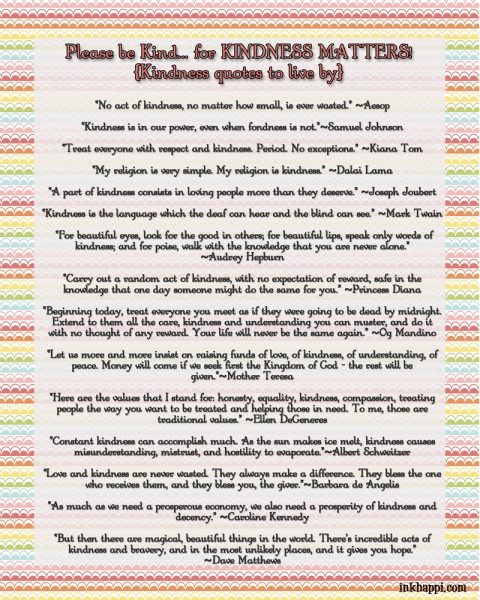 Please be Kind... for KINDNESS MATTERS!
{Kindness quotes to live by}

"No act of kindness, no matter how small, is ever wasted." ~Aesop

"Kindness is in our power, even when fondness is not."~Samuel Johnson

"Treat everyone with respect and kindness. Period. No exceptions." ~Kiana Tom

"My religion is very simple. My religion is kindness." ~Dalai Lama

"A part of kindness consists in loving people more than they deserve." ~Joseph Joubert

"Kindness is the language which the deaf can hear and the blind can see." ~Mark Twain

"For beautiful eyes, look for the good in others; for beautiful lips, speak only words of kindness; and for poise, walk with the knowledge that you are never alone." ~Audrey Hepburn

"Carry out a random act of kindness, with no expectation of reward, safe in the knowledge that one day someone might do the same for you." ~Princess Diana

"Beginning today, treat everyone you meet as if they were going to be dead by midnight. Extend to them all the care, kindness and understanding you can muster, and do it with no thought of any reward. Your life will never be the same again." ~Og Mandino

"Let us more and more insist on raising funds of love, of kindness, of understanding, of peace. Money will come if we seek first the Kingdom of God - the rest will be given."~Mother Teresa

"Here are the values that I stand for: honesty, equality, kindness, compassion, treating people the way you want to be treated and helping those in need. To me, those are traditional values." ~Ellen DeGeneres

"Constant kindness can accomplish much. As the sun makes ice melt, kindness causes misunderstanding, mistrust, and hostility to evaporate."~Albert Schweitzer

"Love and kindness are never wasted. They always make a difference. They bless the one who receives them, and they bless you, the giver."~Barbara de Angelis

"As much as we need a prosperous economy, we also need a prosperity of kindness and decency." ~Caroline Kennedy

"But then there are magical, beautiful things in the world. There's incredible acts of kindness and bravery, and in the most unlikely places, and it gives you hope." ~Dave Matthews

inkhappi.com